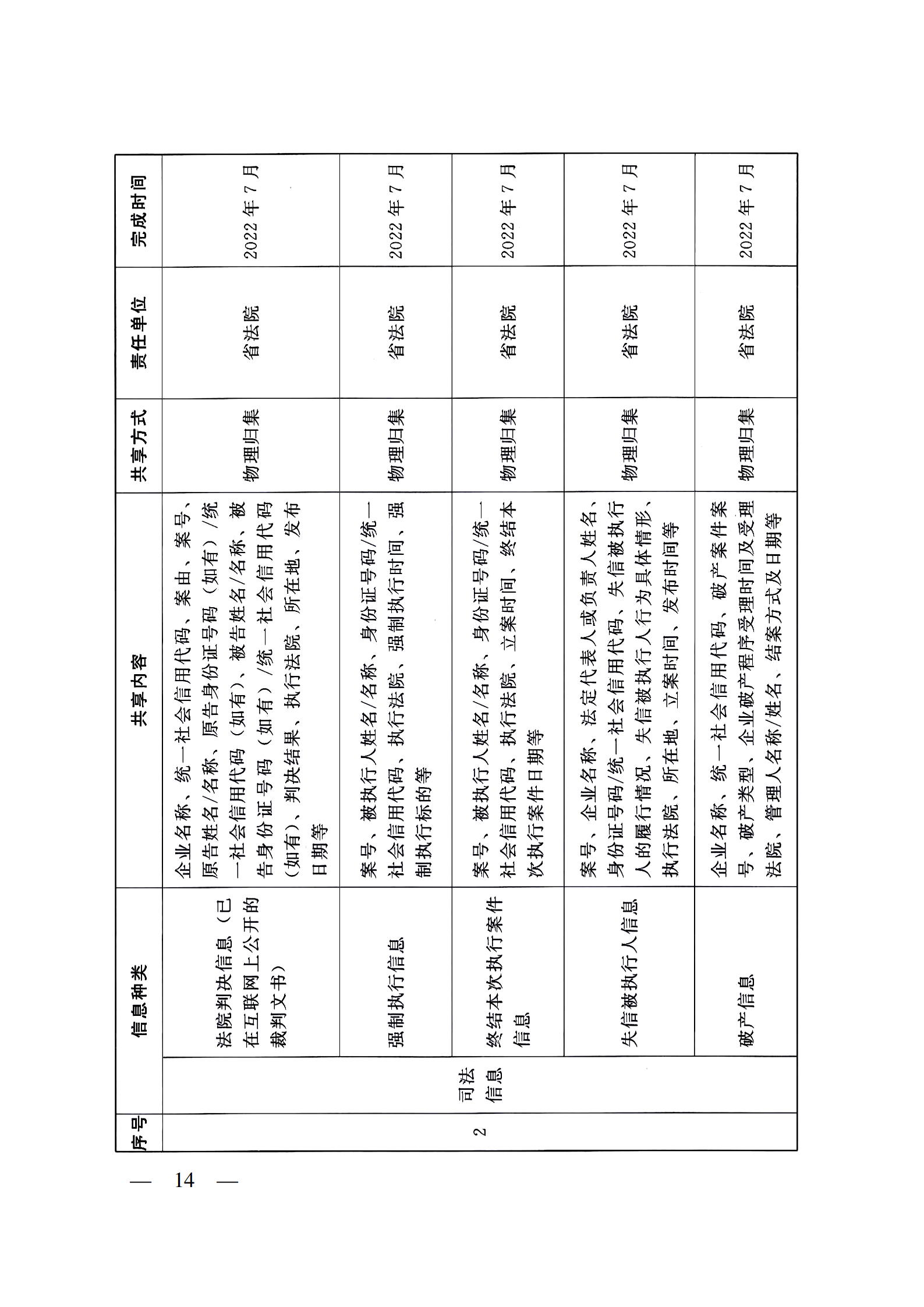 | 序号 | 信息种类 | | 共享内容 | 共享方式 | 责任单位 | 完成时间 |
|---|---|---|---|---|---|---|
| 2 | 司法信息 | 法院判决信息（已在互联网上公开的裁判文书） | 企业名称、统一社会信用代码、案由、案号、原告姓名/名称、原告身份证号码（如有）/统一社会信用代码（如有）、被告姓名/名称、被告身份证号码（如有）/统一社会信用代码（如有）、判决结果、执行法院、所在地、发布日期等 | 物理归集 | 省法院 | 2022 年 7 月 |
| | | 强制执行信息 | 案号、被执行人姓名/名称、身份证号码/统一社会信用代码、执行法院、强制执行时间、强制执行标的等 | 物理归集 | 省法院 | 2022 年 7 月 |
| | | 终结本次执行案件信息 | 案号、被执行人姓名/名称、身份证号码/统一社会信用代码、执行法院、立案时间、终结本次执行案件日期等 | 物理归集 | 省法院 | 2022 年 7 月 |
| | | 失信被执行人信息 | 案号、企业名称、法定代表人或负责人姓名、身份证号码/统一社会信用代码、失信被执行人的履行情况、失信被执行人行为具体情形、执行法院、所在地、立案时间、发布时间等 | 物理归集 | 省法院 | 2022 年 7 月 |
| | | 破产信息 | 企业名称、统一社会信用代码、破产案件案号、破产类型、企业破产程序受理时间及受理法院、管理人名称/姓名、结案方式及日期等 | 物理归集 | 省法院 | 2022 年 7 月 |

— 14 —